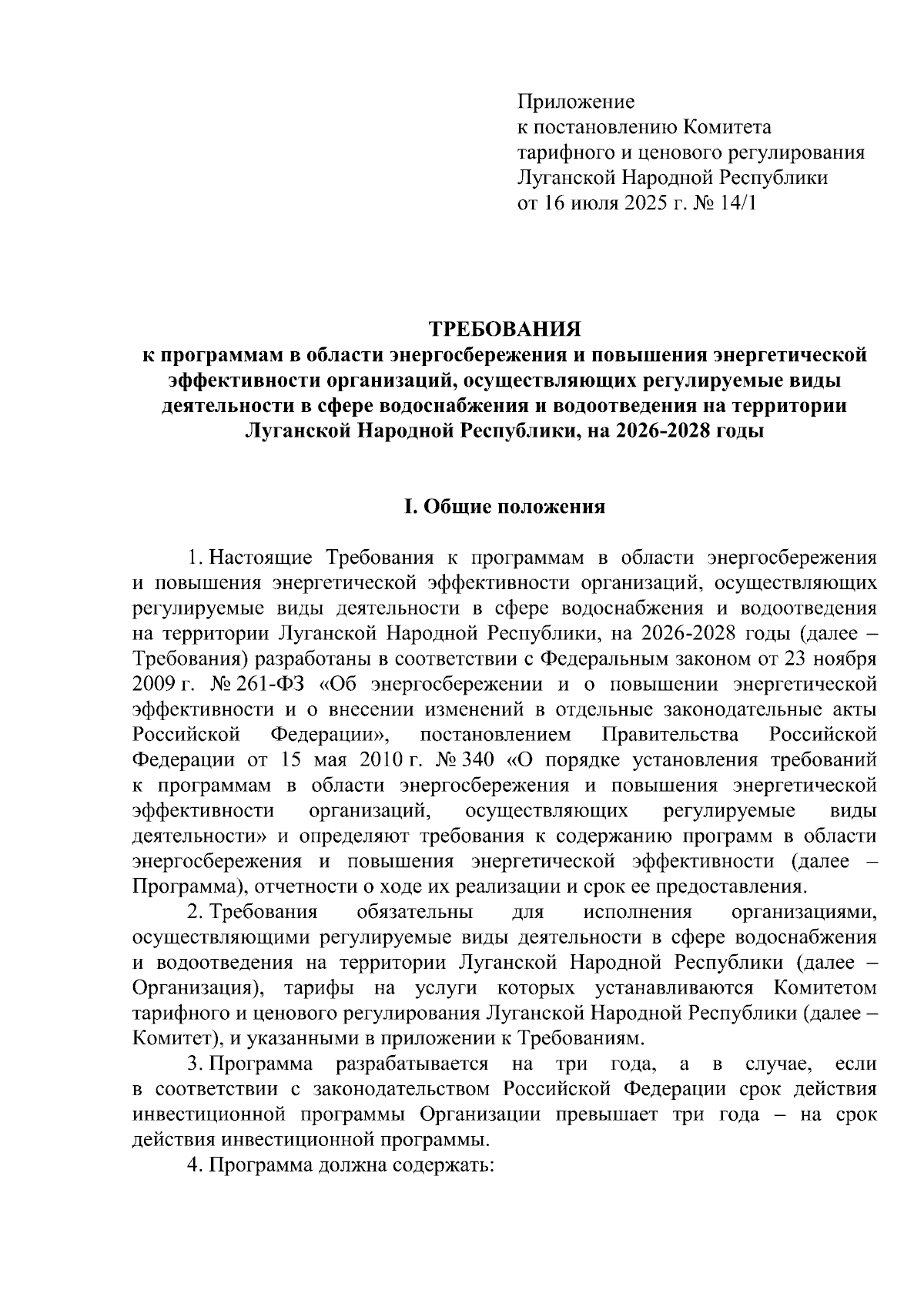 Приложение
к постановлению Комитета
тарифного и ценового регулирования
Луганской Народной Республики
от 16 июля 2025 г. № 14/1

ТРЕБОВАНИЯ
к программам в области энергосбережения и повышения энергетической эффективности организаций, осуществляющих регулируемые виды деятельности в сфере водоснабжения и водоотведения на территории Луганской Народной Республики, на 2026-2028 годы

I. Общие положения

1. Настоящие Требования к программам в области энергосбережения и повышения энергетической эффективности организаций, осуществляющих регулируемые виды деятельности в сфере водоснабжения и водоотведения на территории Луганской Народной Республики, на 2026-2028 годы (далее – Требования) разработаны в соответствии с Федеральным законом от 23 ноября 2009 г. № 261-ФЗ «Об энергосбережении и о повышении энергетической эффективности и о внесении изменений в отдельные законодательные акты Российской Федерации», постановлением Правительства Российской Федерации от 15 мая 2010 г. № 340 «О порядке установления требований к программам в области энергосбережения и повышения энергетической эффективности организаций, осуществляющих регулируемые виды деятельности» и определяют требования к содержанию программ в области энергосбережения и повышения энергетической эффективности (далее – Программа), отчетности о ходе их реализации и срок ее предоставления.

2. Требования обязательны для исполнения организациями, осуществляющими регулируемые виды деятельности в сфере водоснабжения и водоотведения на территории Луганской Народной Республики (далее – Организация), тарифы на услуги которых устанавливаются Комитетом тарифного и ценового регулирования Луганской Народной Республики (далее – Комитет), и указанными в приложении к Требованиям.

3. Программа разрабатывается на три года, а в случае, если в соответствии с законодательством Российской Федерации срок действия инвестиционной программы Организации превышает три года – на срок действия инвестиционной программы.

4. Программа должна содержать: